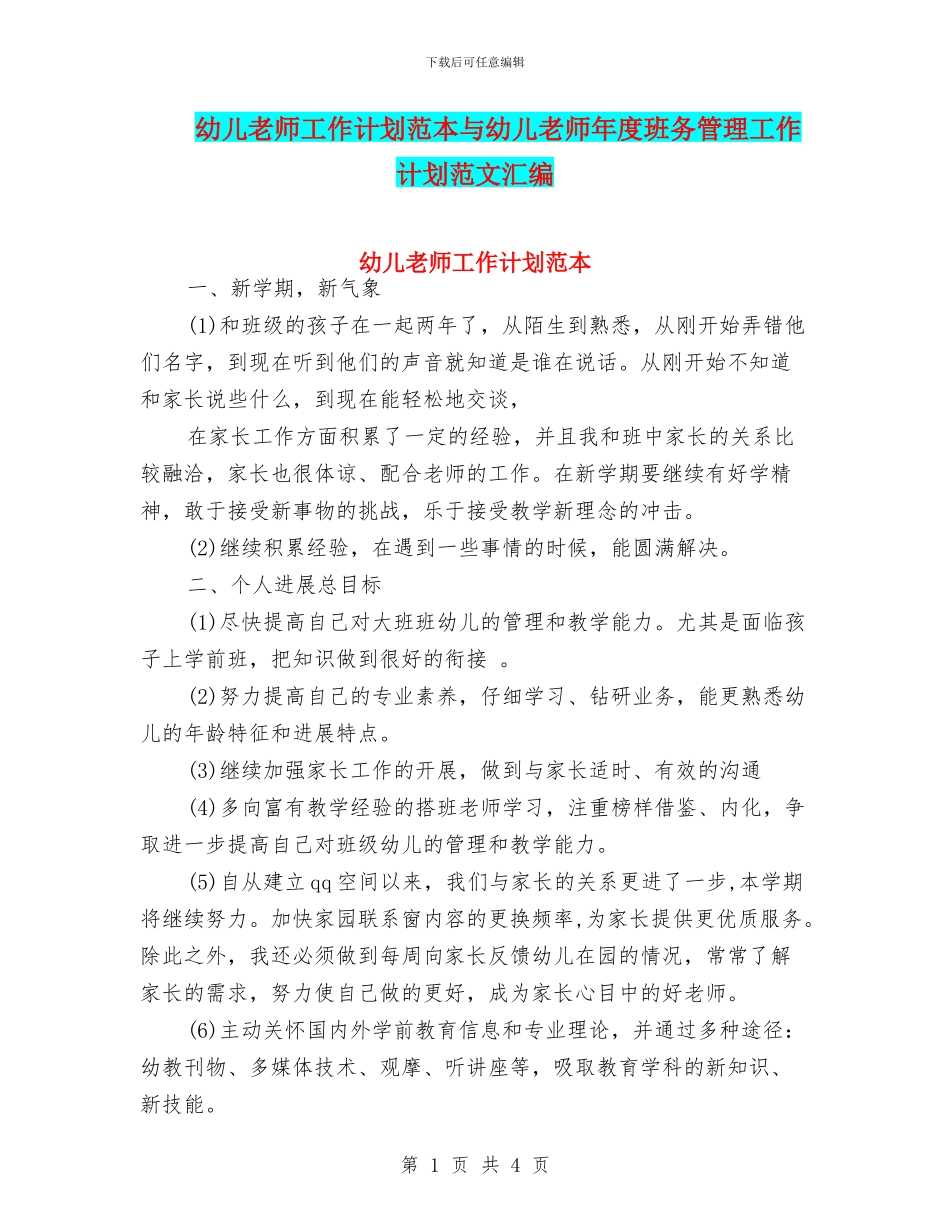 下载后可任意编辑

幼儿老师工作计划范本与幼儿老师年度班务管理工作计划范文汇编

幼儿老师工作计划范本

一、新学期，新气象

(1)和班级的孩子在一起两年了，从陌生到熟悉，从刚开始弄错他们名字，到现在听到他们的声音就知道是谁在说话。从刚开始不知道和家长说些什么，到现在能轻松地交谈，

在家长工作方面积累了一定的经验，并且我和班中家长的关系比较融洽，家长也很体谅、配合老师的工作。在新学期要继续有好学精神，敢于接受新事物的挑战，乐于接受教学新理念的冲击。

(2)继续积累经验，在遇到一些事情的时候，能圆满解决。

二、个人进展总目标

(1)尽快提高自己对大班班幼儿的管理和教学能力。尤其是面临孩子上学前班，把知识做到很好的衔接 。

(2)努力提高自己的专业素养，仔细学习、钻研业务，能更熟悉幼儿的年龄特征和进展特点。

(3)继续加强家长工作的开展，做到与家长适时、有效的沟通

(4)多向富有教学经验的搭班老师学习，注重榜样借鉴、内化，争取进一步提高自己对班级幼儿的管理和教学能力。

(5)自从建立qq空间以来，我们与家长的关系更进了一步,本学期将继续努力。加快家园联系窗内容的更换频率,为家长提供更优质服务。除此之外，我还必须做到每周向家长反馈幼儿在园的情况，常常了解家长的需求，努力使自己做的更好，成为家长心目中的好老师。

(6)主动关怀国内外学前教育信息和专业理论，并通过多种途径：幼教刊物、多媒体技术、观摩、听讲座等，吸取教育学科的新知识、新技能。

第 1 页 共 4 页